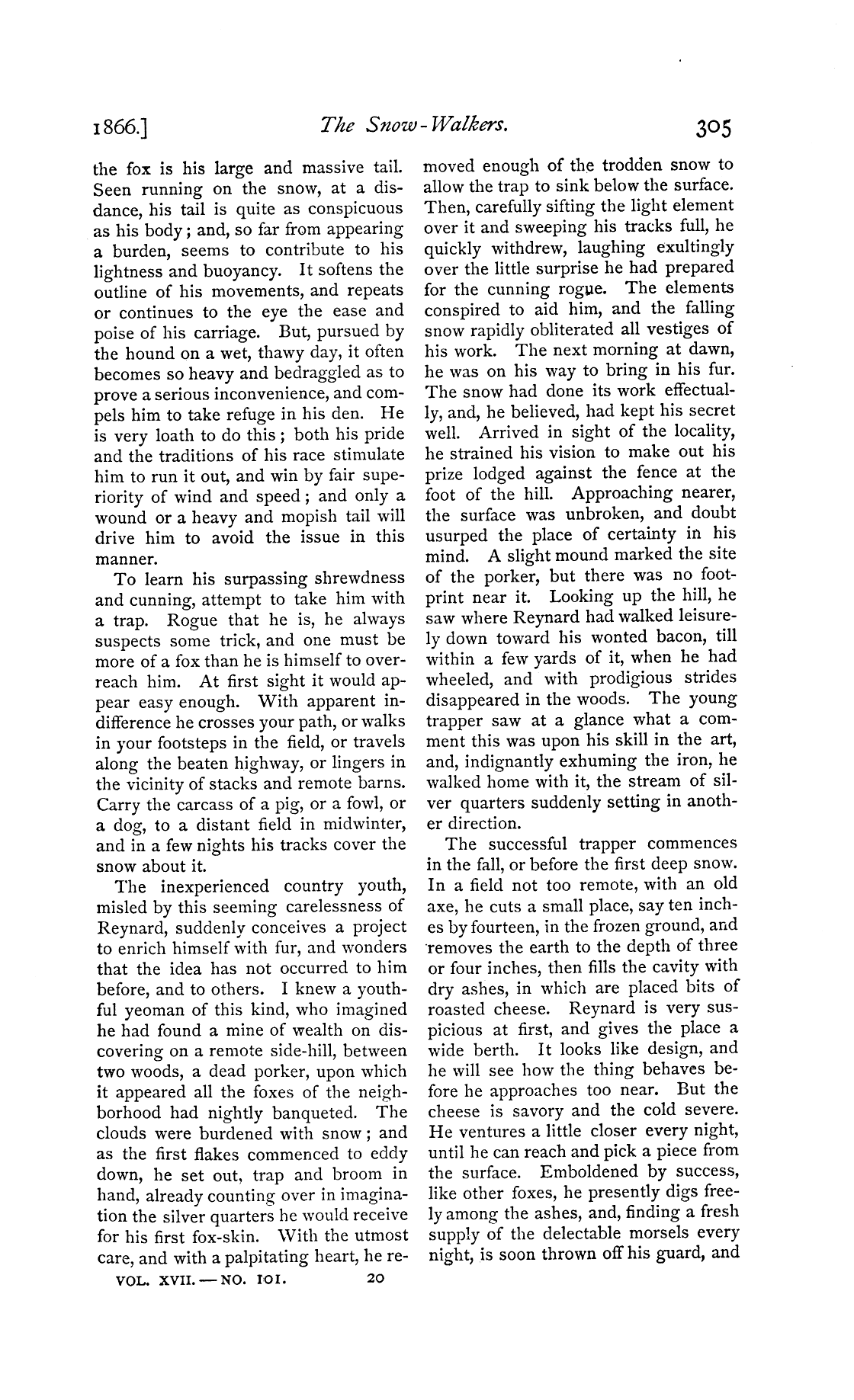 1866.] The Snow-Walkers. 305

the fox is his large and massive tail. Seen running on the snow, at a disdance, his tail is quite as conspicuous as his body; and, so far from appearing a burden, seems to contribute to his lightness and buoyancy. It softens the outline of his movements, and repeats or continues to the eye the ease and poise of his carriage. But, pursued by the hound on a wet, thawy day, it often becomes so heavy and bedraggled as to prove a serious inconvenience, and compels him to take refuge in his den. He is very loath to do this; both his pride and the traditions of his race stimulate him to run it out, and win by fair superiority of wind and speed; and only a wound or a heavy and mopish tail will drive him to avoid the issue in this manner.

To learn his surpassing shrewdness and cunning, attempt to take him with a trap. Rogue that he is, he always suspects some trick, and one must be more of a fox than he is himself to overreach him. At first sight it would appear easy enough. With apparent indifference he crosses your path, or walks in your footsteps in the field, or travels along the beaten highway, or lingers in the vicinity of stacks and remote barns. Carry the carcass of a pig, or a fowl, or a dog, to a distant field in midwinter, and in a few nights his tracks cover the snow about it.

The inexperienced country youth, misled by this seeming carelessness of Reynard, suddenly conceives a project to enrich himself with fur, and wonders that the idea has not occurred to him before, and to others. I knew a youthful yeoman of this kind, who imagined he had found a mine of wealth on discovering on a remote side-hill, between two woods, a dead porker, upon which it appeared all the foxes of the neighborhood had nightly banqueted. The clouds were burdened with snow; and as the first flakes commenced to eddy down, he set out, trap and broom in hand, already counting over in imagination the silver quarters he would receive for his first fox-skin. With the utmost care, and with a palpitating heart, he removed enough of the trodden snow to allow the trap to sink below the surface. Then, carefully sifting the light element over it and sweeping his tracks full, he quickly withdrew, laughing exultingly over the little surprise he had prepared for the cunning rogue. The elements conspired to aid him, and the falling snow rapidly obliterated all vestiges of his work. The next morning at dawn, he was on his way to bring in his fur. The snow had done its work effectually, and, he believed, had kept his secret well. Arrived in sight of the locality, he strained his vision to make out his prize lodged against the fence at the foot of the hill. Approaching nearer, the surface was unbroken, and doubt usurped the place of certainty in his mind. A slight mound marked the site of the porker, but there was no footprint near it. Looking up the hill, he saw where Reynard had walked leisurely down toward his wonted bacon, till within a few yards of it, when he had wheeled, and with prodigious strides disappeared in the woods. The young trapper saw at a glance what a comment this was upon his skill in the art, and, indignantly exhuming the iron, he walked home with it, the stream of silver quarters suddenly setting in another direction.

The successful trapper commences in the fall, or before the first deep snow. In a field not too remote, with an old axe, he cuts a small place, say ten inches by fourteen, in the frozen ground, and removes the earth to the depth of three or four inches, then fills the cavity with dry ashes, in which are placed bits of roasted cheese. Reynard is very suspicious at first, and gives the place a wide berth. It looks like design, and he will see how the thing behaves before he approaches too near. But the cheese is savory and the cold severe. He ventures a little closer every night, until he can reach and pick a piece from the surface. Emboldened by success, like other foxes, he presently digs freely among the ashes, and, finding a fresh supply of the delectable morsels every night, is soon thrown off his guard, and

VOL. XVII. — NO. 101. 20